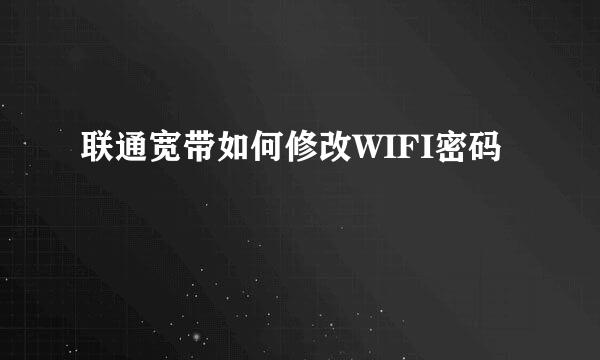 联通宽带如何修改WIFI密码